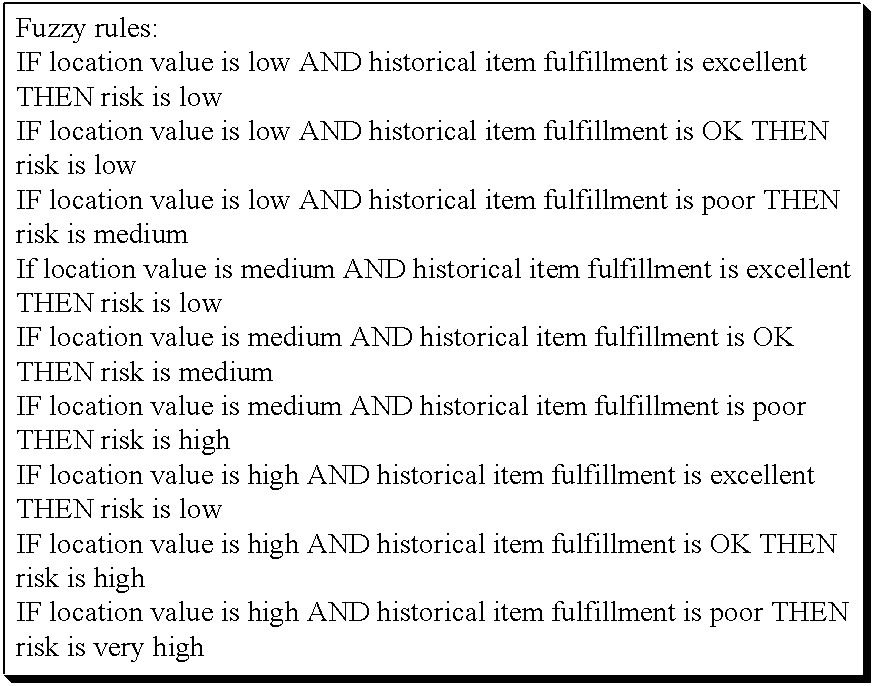 Fuzzy rules:
IF location value is low AND historical item fulfillment is excellent THEN risk is low
IF location value is low AND historical item fulfillment is OK THEN risk is low
IF location value is low AND historical item fulfillment is poor THEN risk is medium
If location value is medium AND historical item fulfillment is excellent THEN risk is low
IF location value is medium AND historical item fulfillment is OK THEN risk is medium
IF location value is medium AND historical item fulfillment is poor THEN risk is high
IF location value is high AND historical item fulfillment is excellent THEN risk is low
IF location value is high AND historical item fulfillment is OK THEN risk is high
IF location value is high AND historical item fulfillment is poor THEN risk is very high